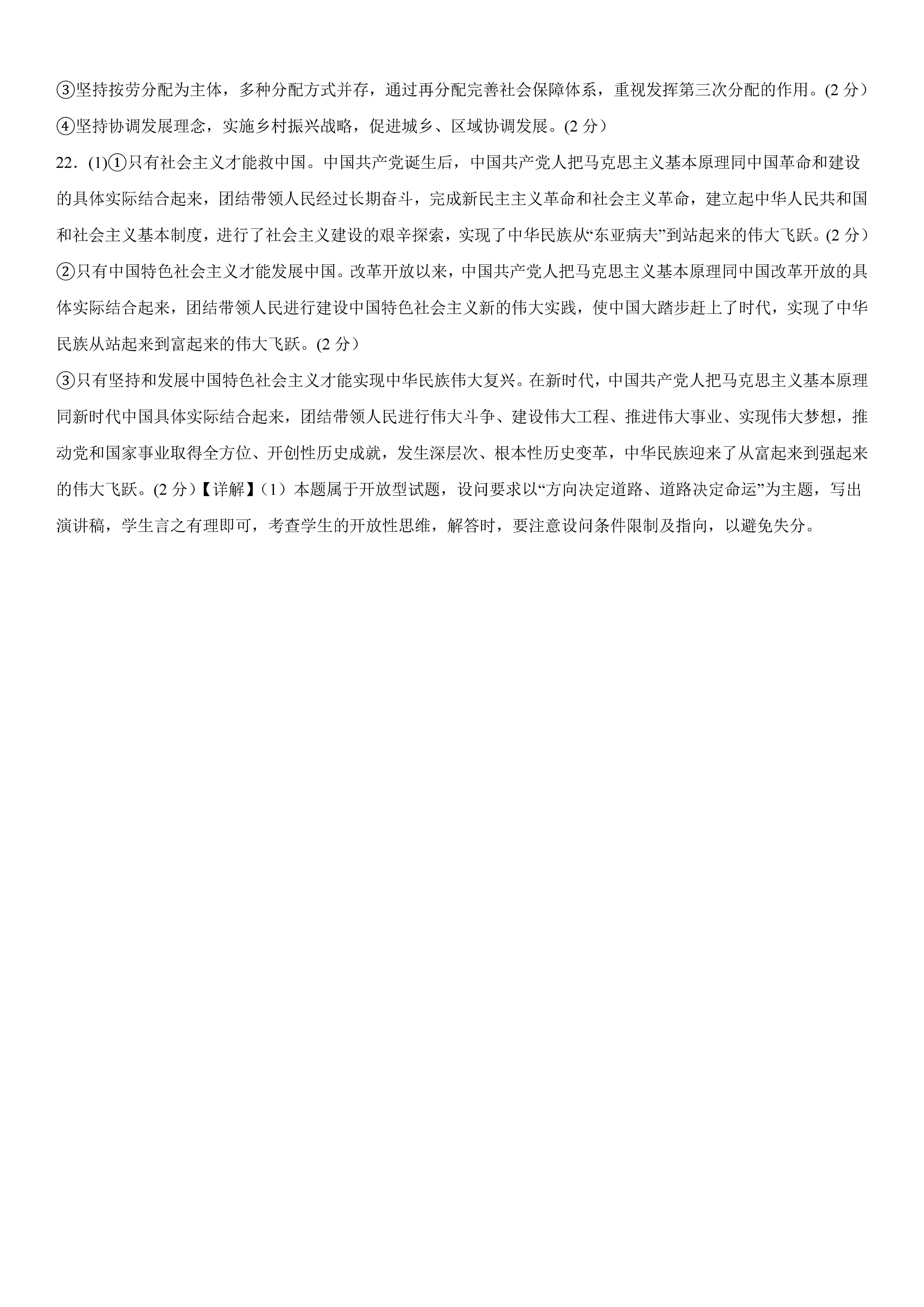 ③坚持按劳分配为主体，多种分配方式并存，通过再分配完善社会保障体系，重视发挥第三次分配的作用。(2 分）

④坚持协调发展理念，实施乡村振兴战略，促进城乡、区域协调发展。(2 分）

22．(1)①只有社会主义才能救中国。中国共产党诞生后，中国共产党人把马克思主义基本原理同中国革命和建设的具体实际结合起来，团结带领人民经过长期奋斗，完成新民主主义革命和社会主义革命，建立起中华人民共和国和社会主义基本制度，进行了社会主义建设的艰辛探索，实现了中华民族从“东亚病夫”到站起来的伟大飞跃。(2 分）

②只有中国特色社会主义才能发展中国。改革开放以来，中国共产党人把马克思主义基本原理同中国改革开放的具体实际结合起来，团结带领人民进行建设中国特色社会主义新的伟大实践，使中国大踏步赶上了时代，实现了中华民族从站起来到富起来的伟大飞跃。(2 分）

③只有坚持和发展中国特色社会主义才能实现中华民族伟大复兴。在新时代，中国共产党人把马克思主义基本原理同新时代中国具体实际结合起来，团结带领人民进行伟大斗争、建设伟大工程、推进伟大事业、实现伟大梦想，推动党和国家事业取得全方位、开创性历史成就，发生深层次、根本性历史变革，中华民族迎来了从富起来到强起来的伟大飞跃。(2 分）【详解】(1）本题属于开放型试题，设问要求以“方向决定道路、道路决定命运”为主题，写出演讲稿，学生言之有理即可，考查学生的开放性思维，解答时，要注意设问条件限制及指向，以避免失分。